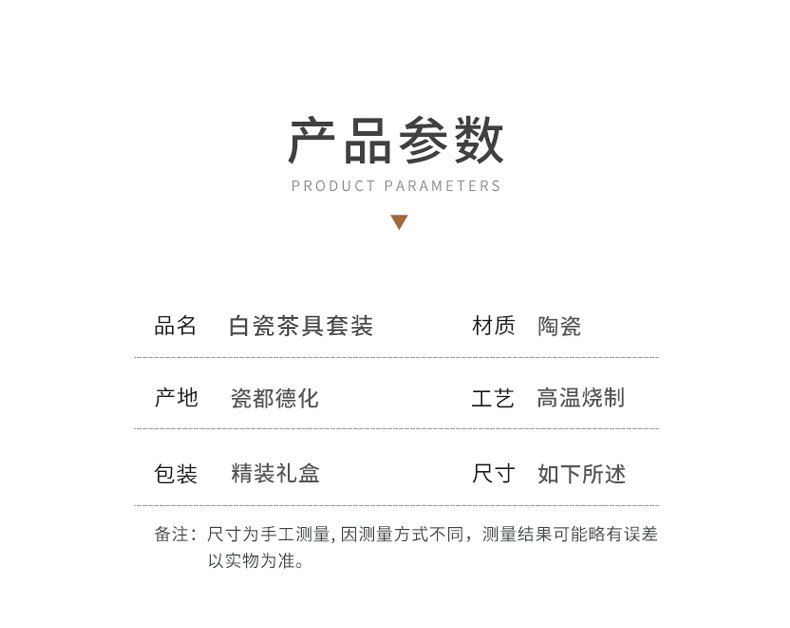 产品参数
PRODUCT PARAMETERS

品名 白瓷茶具套装 材质 陶瓷

产地 瓷都德化 工艺 高温烧制

包装 精装礼盒 尺寸 如下所述

备注：尺寸为手工测量,因测量方式不同，测量结果可能略有误差以实物为准。